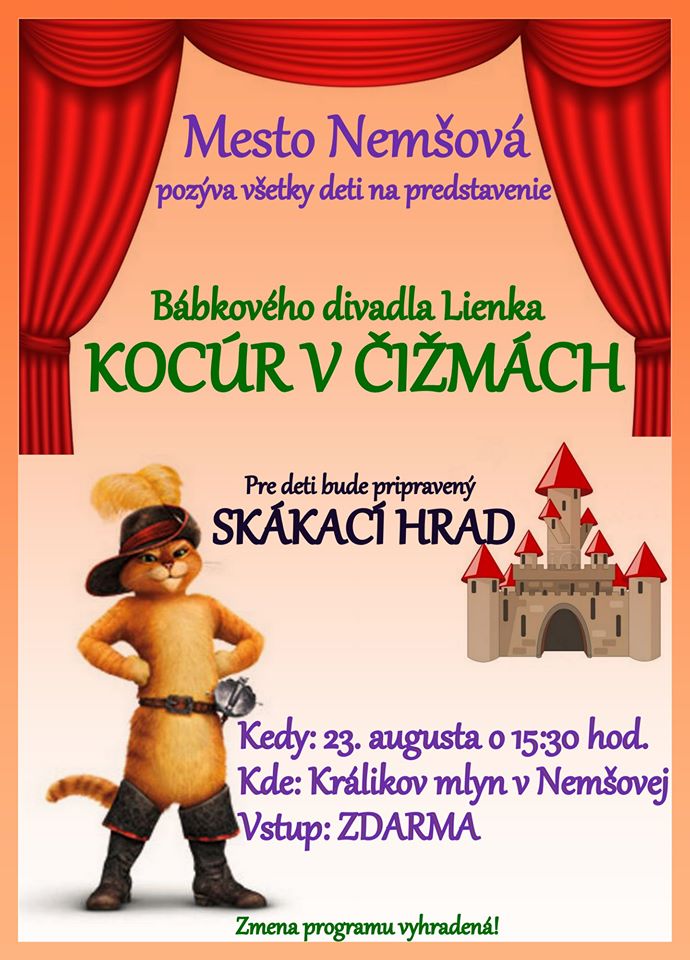 Mesto Nemšová
pozýva všetky deti na predstavenie

Bábkového divadla Lienka
KOCÚR V ČIŽMÁCH

Pre deti bude pripravený
SKÁKACÍ HRAD

Kedy: 23. augusta o 15:30 hod.
Kde: Králikov mlyn v Nemšovej
Vstup: ZDARMA

Zmena programu vyhradená!